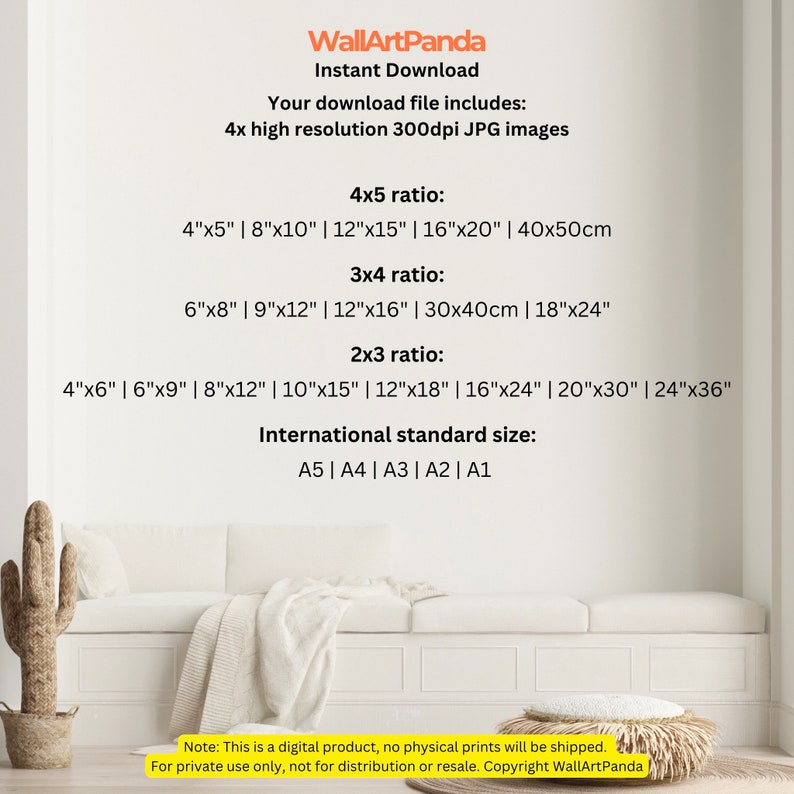 WallArtPanda
Instant Download

Your download file includes:
4x high resolution 300dpi JPG images

4x5 ratio:
4"x5" | 8"x10" | 12"x15" | 16"x20" | 40x50cm

3x4 ratio:
6"x8" | 9"x12" | 12"x16" | 30x40cm | 18"x24"

2x3 ratio:
4"x6" | 6"x9" | 8"x12" | 10"x15" | 12"x18" | 16"x24" | 20"x30" | 24"x36"

International standard size:
A5 | A4 | A3 | A2 | A1

Note: This is a digital product, no physical prints will be shipped.
For private use only, not for distribution or resale. Copyright WallArtPanda